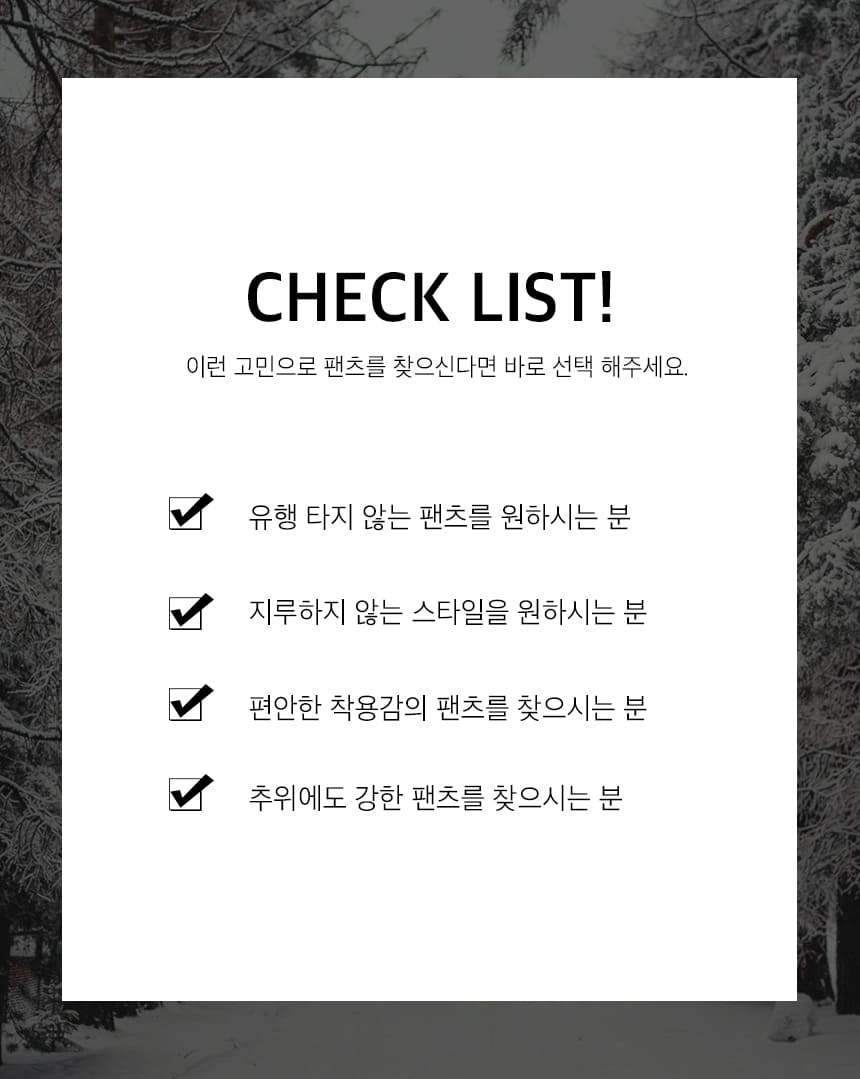 CHECK LIST!

이런 고민으로 팬츠를 찾으신다면 바로 선택 해주세요.

☑ 유행 타지 않는 팬츠를 원하시는 분

☑ 지루하지 않는 스타일을 원하시는 분

☑ 편안한 착용감의 팬츠를 찾으시는 분

☑ 추위에도 강한 팬츠를 찾으시는 분